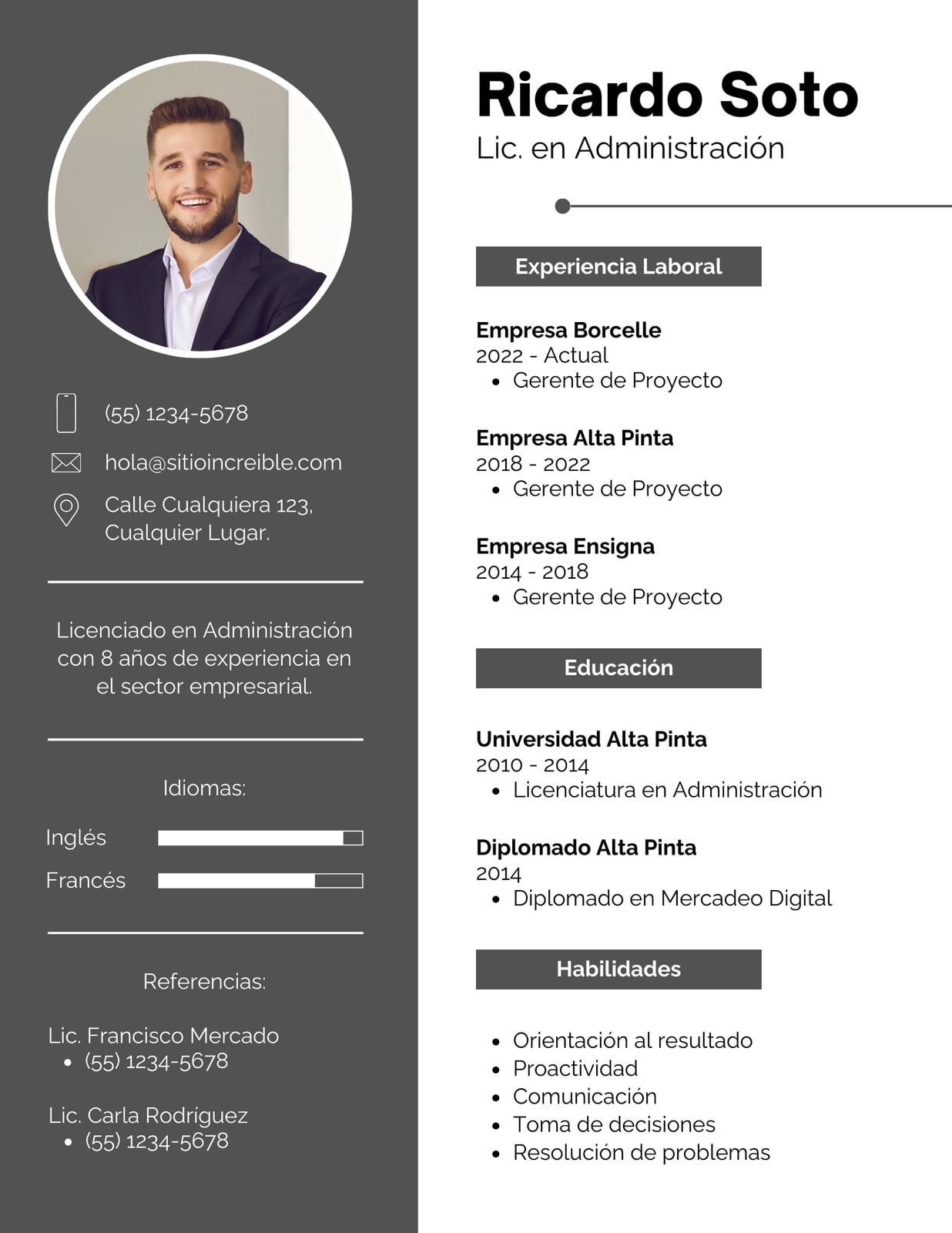 (55) 1234-5678

hola@sitioincreible.com

Calle Cualquiera 123, Cualquier Lugar.

Licenciado en Administración con 8 años de experiencia en el sector empresarial.

Idiomas:

Inglés

Francés

Referencias:

Lic. Francisco Mercado
• (55) 1234-5678

Lic. Carla Rodríguez
• (55) 1234-5678

Ricardo Soto

Lic. en Administración

Experiencia Laboral

Empresa Borcelle
2022 - Actual
• Gerente de Proyecto

Empresa Alta Pinta
2018 - 2022
• Gerente de Proyecto

Empresa Ensigna
2014 - 2018
• Gerente de Proyecto

Educación

Universidad Alta Pinta
2010 - 2014
• Licenciatura en Administración

Diplomado Alta Pinta
2014
• Diplomado en Mercadeo Digital

Habilidades

• Orientación al resultado
• Proactividad
• Comunicación
• Toma de decisiones
• Resolución de problemas